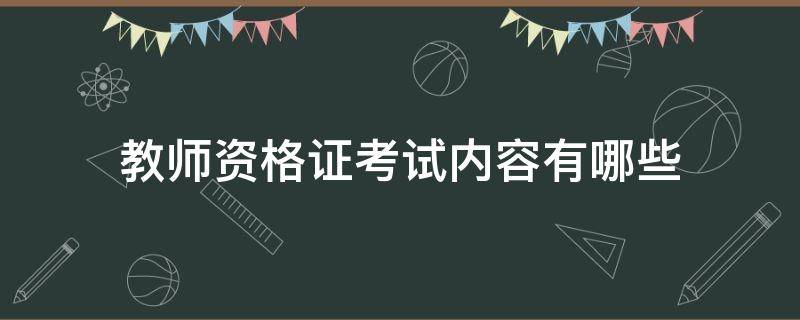 教师资格证考试内容有哪些